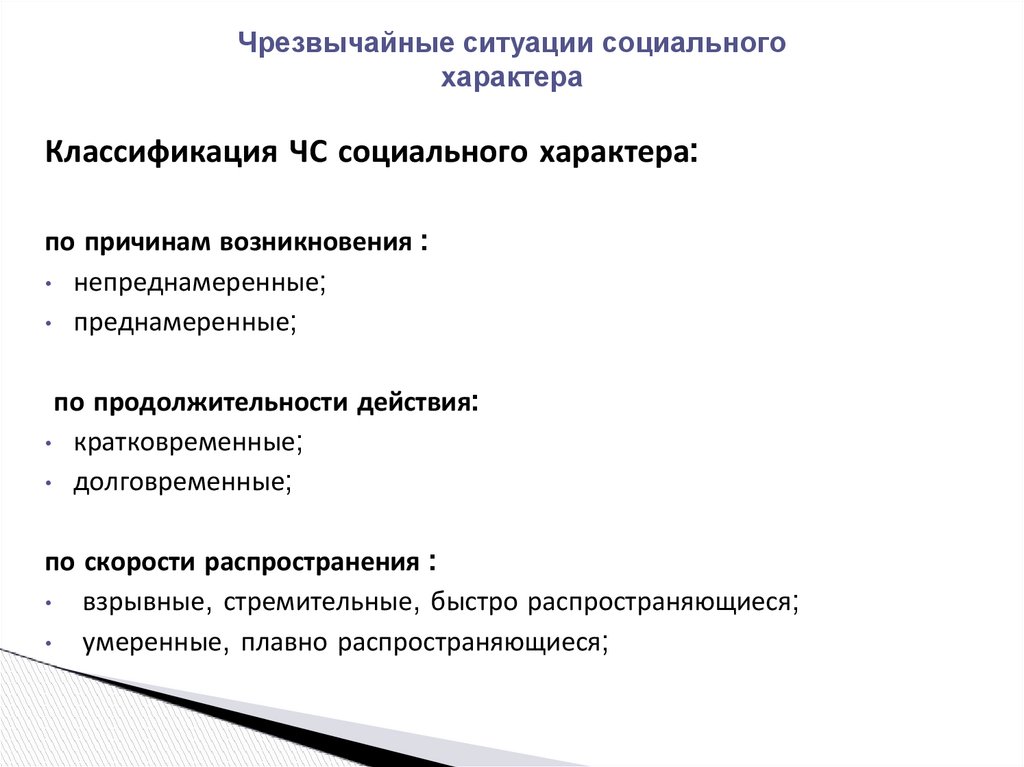 Чрезвычайные ситуации социального характера

Классификация ЧС социального характера:

по причинам возникновения :
• непреднамеренные;
• преднамеренные;

по продолжительности действия:
• кратковременные;
• долговременные;

по скорости распространения :
• взрывные, стремительные, быстро распространяющиеся;
• умеренные, плавно распространяющиеся;